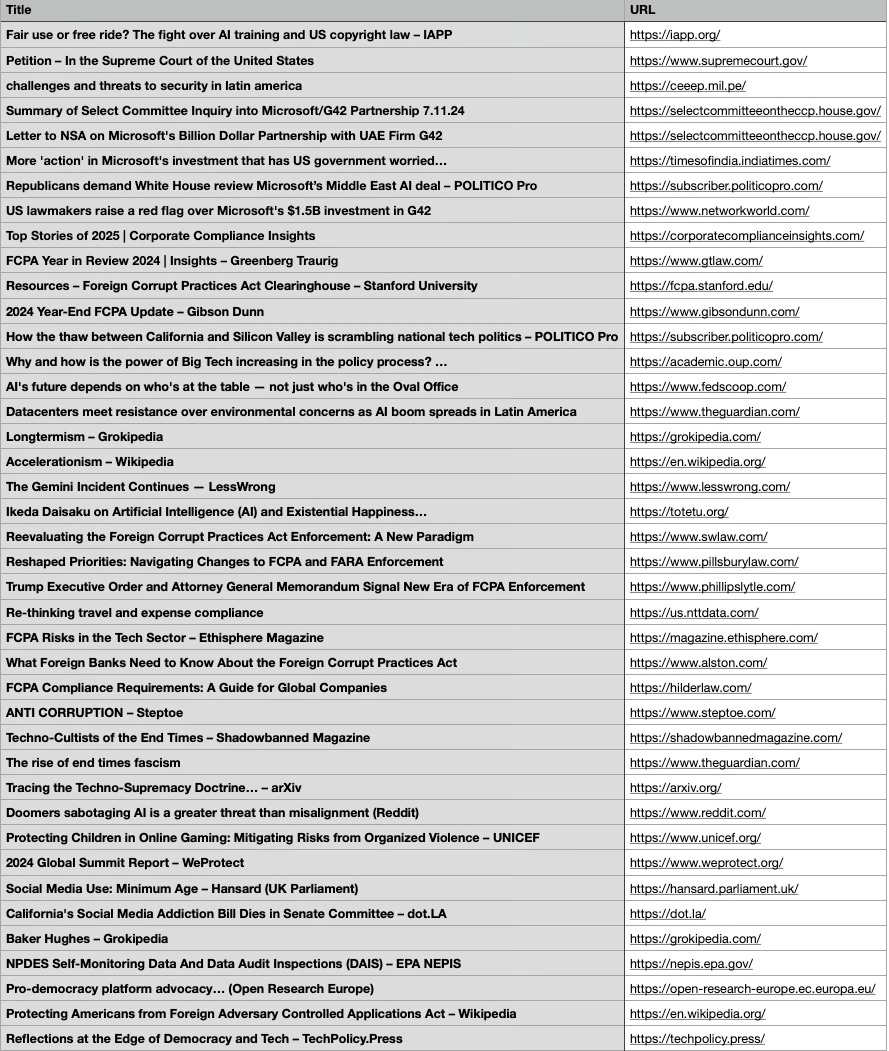 | Title | URL |
|---|---|
| Fair use or free ride? The fight over AI training and US copyright law – IAPP | https://iapp.org/ |
| Petition – In the Supreme Court of the United States | https://www.supremecourt.gov/ |
| challenges and threats to security in latin america | https://ceeep.mil.pe/ |
| Summary of Select Committee Inquiry into Microsoft/G42 Partnership 7.11.24 | https://selectcommitteeontheccp.house.gov/ |
| Letter to NSA on Microsoft's Billion Dollar Partnership with UAE Firm G42 | https://selectcommitteeontheccp.house.gov/ |
| More 'action' in Microsoft's investment that has US government worried... | https://timesofindia.indiatimes.com/ |
| Republicans demand White House review Microsoft's Middle East AI deal – POLITICO Pro | https://subscriber.politicopro.com/ |
| US lawmakers raise a red flag over Microsoft's $1.5B investment in G42 | https://www.networkworld.com/ |
| Top Stories of 2025 \| Corporate Compliance Insights | https://corporatecomplianceinsights.com/ |
| FCPA Year in Review 2024 \| Insights – Greenberg Traurig | https://www.gtlaw.com/ |
| Resources – Foreign Corrupt Practices Act Clearinghouse – Stanford University | https://fcpa.stanford.edu/ |
| 2024 Year-End FCPA Update – Gibson Dunn | https://www.gibsondunn.com/ |
| How the thaw between California and Silicon Valley is scrambling national tech politics – POLITICO Pro | https://subscriber.politicopro.com/ |
| Why and how is the power of Big Tech increasing in the policy process? ... | https://academic.oup.com/ |
| AI's future depends on who's at the table — not just who's in the Oval Office | https://www.fedscoop.com/ |
| Datacenters meet resistance over environmental concerns as AI boom spreads in Latin America | https://www.theguardian.com/ |
| Longtermism – Grokipedia | https://grokipedia.com/ |
| Accelerationism – Wikipedia | https://en.wikipedia.org/ |
| The Gemini Incident Continues — LessWrong | https://www.lesswrong.com/ |
| Ikeda Daisaku on Artificial Intelligence (AI) and Existential Happiness... | https://totetu.org/ |
| Reevaluating the Foreign Corrupt Practices Act Enforcement: A New Paradigm | https://www.swlaw.com/ |
| Reshaped Priorities: Navigating Changes to FCPA and FARA Enforcement | https://www.pillsburylaw.com/ |
| Trump Executive Order and Attorney General Memorandum Signal New Era of FCPA Enforcement | https://www.phillipslytle.com/ |
| Re-thinking travel and expense compliance | https://us.nttdata.com/ |
| FCPA Risks in the Tech Sector – Ethisphere Magazine | https://magazine.ethisphere.com/ |
| What Foreign Banks Need to Know About the Foreign Corrupt Practices Act | https://www.alston.com/ |
| FCPA Compliance Requirements: A Guide for Global Companies | https://hilderlaw.com/ |
| ANTI CORRUPTION – Steptoe | https://www.steptoe.com/ |
| Techno-Cultists of the End Times – Shadowbanned Magazine | https://shadowbannedmagazine.com/ |
| The rise of end times fascism | https://www.theguardian.com/ |
| Tracing the Techno-Supremacy Doctrine... – arXiv | https://arxiv.org/ |
| Doomers sabotaging AI is a greater threat than misalignment (Reddit) | https://www.reddit.com/ |
| Protecting Children in Online Gaming: Mitigating Risks from Organized Violence – UNICEF | https://www.unicef.org/ |
| 2024 Global Summit Report – WeProtect | https://www.weprotect.org/ |
| Social Media Use: Minimum Age – Hansard (UK Parliament) | https://hansard.parliament.uk/ |
| California's Social Media Addiction Bill Dies in Senate Committee – dot.LA | https://dot.la/ |
| Baker Hughes – Grokipedia | https://grokipedia.com/ |
| NPDES Self-Monitoring Data And Data Audit Inspections (DAIS) – EPA NEPIS | https://nepis.epa.gov/ |
| Pro-democracy platform advocacy... (Open Research Europe) | https://open-research-europe.ec.europa.eu/ |
| Protecting Americans from Foreign Adversary Controlled Applications Act – Wikipedia | https://en.wikipedia.org/ |
| Reflections at the Edge of Democracy and Tech – TechPolicy.Press | https://techpolicy.press/ |